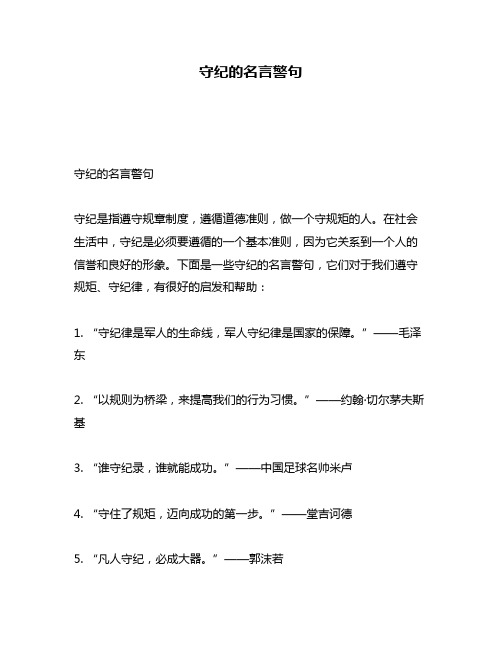 守纪的名言警句

守纪的名言警句

守纪是指遵守规章制度，遵循道德准则，做一个守规矩的人。在社会生活中，守纪是必须要遵循的一个基本准则，因为它关系到一个人的信誉和良好的形象。下面是一些守纪的名言警句，它们对于我们遵守规矩、守纪律，有很好的启发和帮助：

1. “守纪律是军人的生命线，军人守纪律是国家的保障。”——毛泽东

2. “以规则为桥梁，来提高我们的行为习惯。”——约翰·切尔茅夫斯基

3. “谁守纪录，谁就能成功。”——中国足球名帅米卢

4. “守住了规矩，迈向成功的第一步。”——堂吉诃德

5. “凡人守纪，必成大器。”——郭沫若